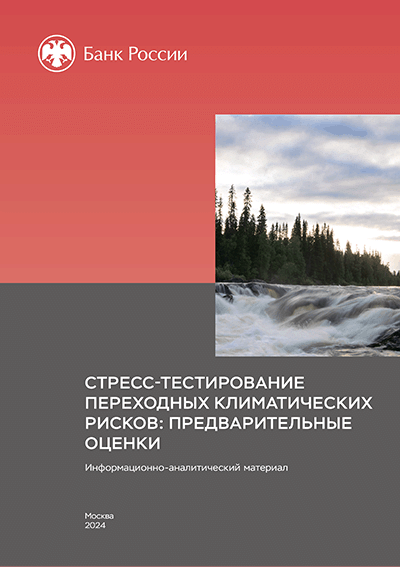 Банк России

СТРЕСС-ТЕСТИРОВАНИЕ ПЕРЕХОДНЫХ КЛИМАТИЧЕСКИХ РИСКОВ: ПРЕДВАРИТЕЛЬНЫЕ ОЦЕНКИ

Информационно-аналитический материал

Москва
2024